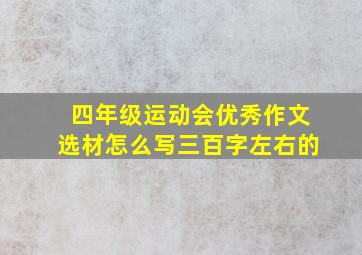 四年级运动会优秀作文选材怎么写三百字左右的